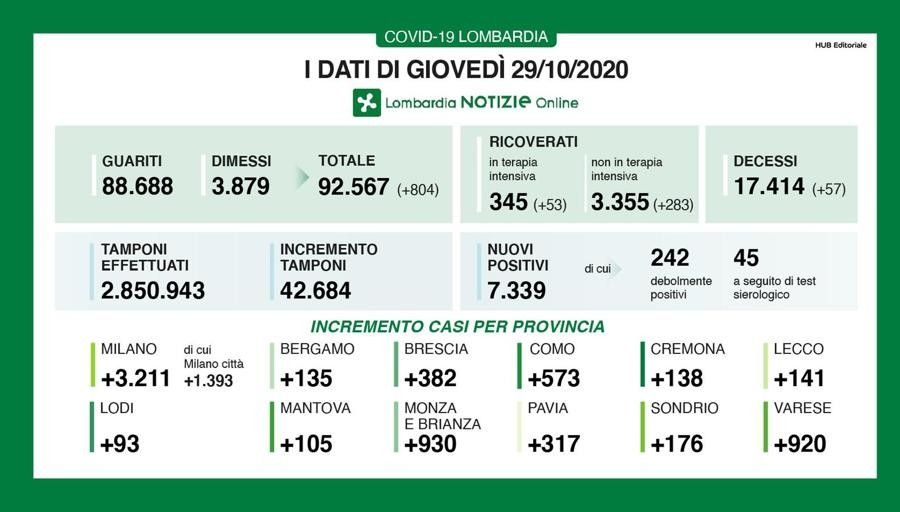 COVID-19 LOMBARDIA

HUB Editoriale

I DATI DI GIOVEDÌ 29/10/2020

Lombardia NOTIZIE Online

GUARITI
88.688

DIMESSI
3.879

TOTALE
92.567 (+804)

RICOVERATI
in terapia intensiva
345 (+53)

non in terapia intensiva
3.355 (+283)

DECESSI
17.414 (+57)

TAMPONI EFFETTUATI
2.850.943

INCREMENTO TAMPONI
42.684

NUOVI POSITIVI
7.339

di cui

242
debolmente positivi

45
a seguito di test sierologico

INCREMENTO CASI PER PROVINCIA

MILANO
+3.211
di cui Milano città
+1.393

BERGAMO
+135

BRESCIA
+382

COMO
+573

CREMONA
+138

LECCO
+141

LODI
+93

MANTOVA
+105

MONZA E BRIANZA
+930

PAVIA
+317

SONDRIO
+176

VARESE
+920